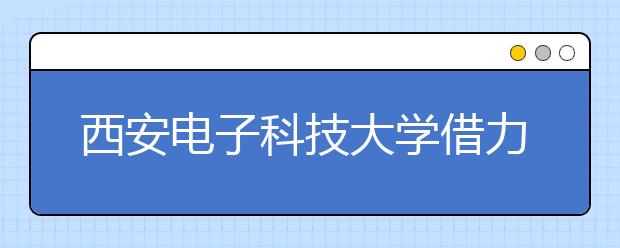 西安电子科技大学借力